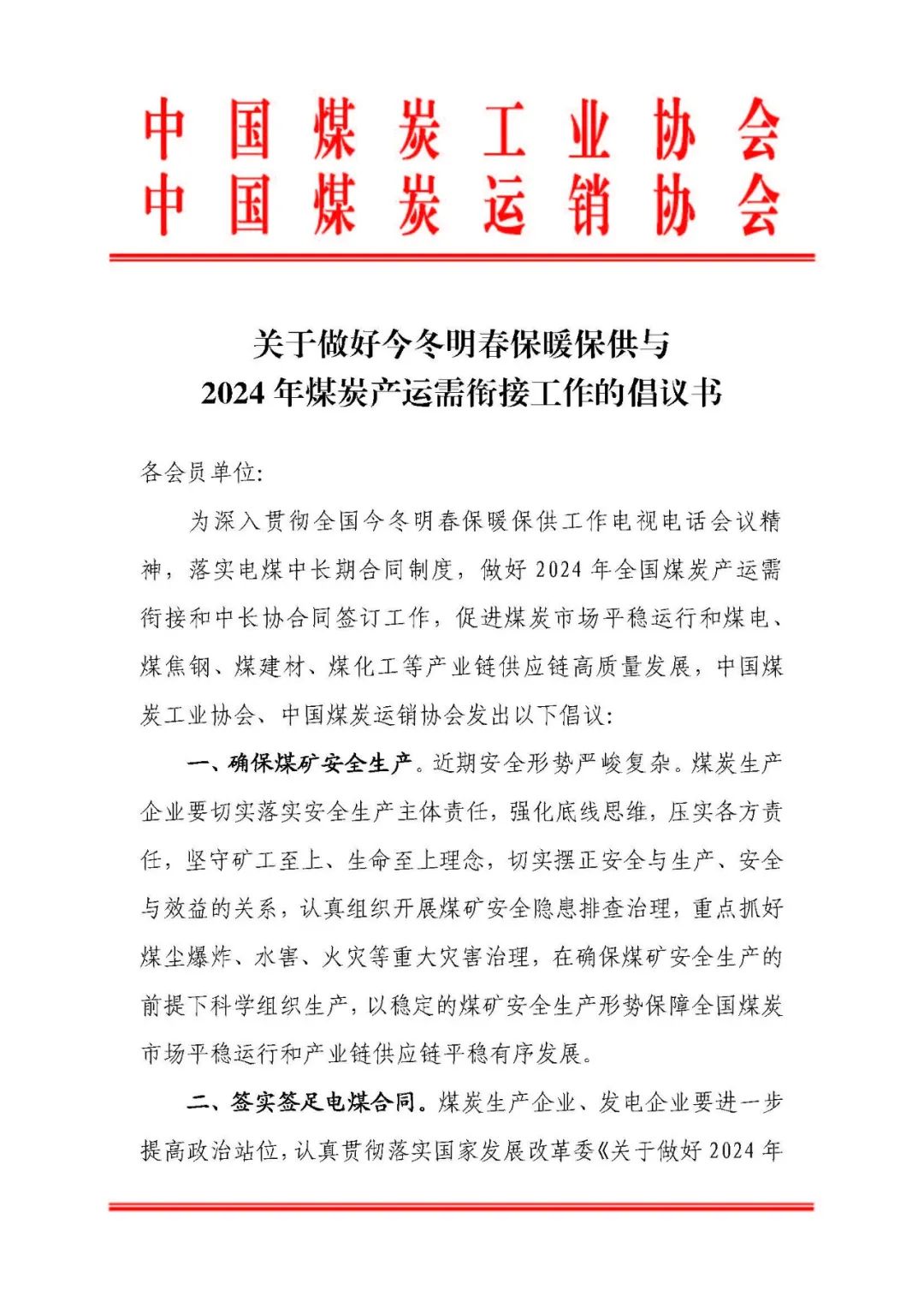 中国煤炭工业协会
中国煤炭运销协会

关于做好今冬明春保暖保供与
2024 年煤炭产运需衔接工作的倡议书

各会员单位:

为深入贯彻全国今冬明春保暖保供工作电视电话会议精神，落实电煤中长期合同制度，做好 2024 年全国煤炭产运需衔接和中长协合同签订工作，促进煤炭市场平稳运行和煤电、煤焦钢、煤建材、煤化工等产业链供应链高质量发展，中国煤炭工业协会、中国煤炭运销协会发出以下倡议:

一、确保煤矿安全生产。近期安全形势严峻复杂。煤炭生产企业要切实落实安全生产主体责任，强化底线思维，压实各方责任，坚守矿工至上、生命至上理念，切实摆正安全与生产、安全与效益的关系，认真组织开展煤矿安全隐患排查治理，重点抓好煤尘爆炸、水害、火灾等重大灾害治理，在确保煤矿安全生产的前提下科学组织生产，以稳定的煤矿安全生产形势保障全国煤炭市场平稳运行和产业链供应链平稳有序发展。

二、签实签足电煤合同。煤炭生产企业、发电企业要进一步提高政治站位，认真贯彻落实国家发展改革委《关于做好 2024 年